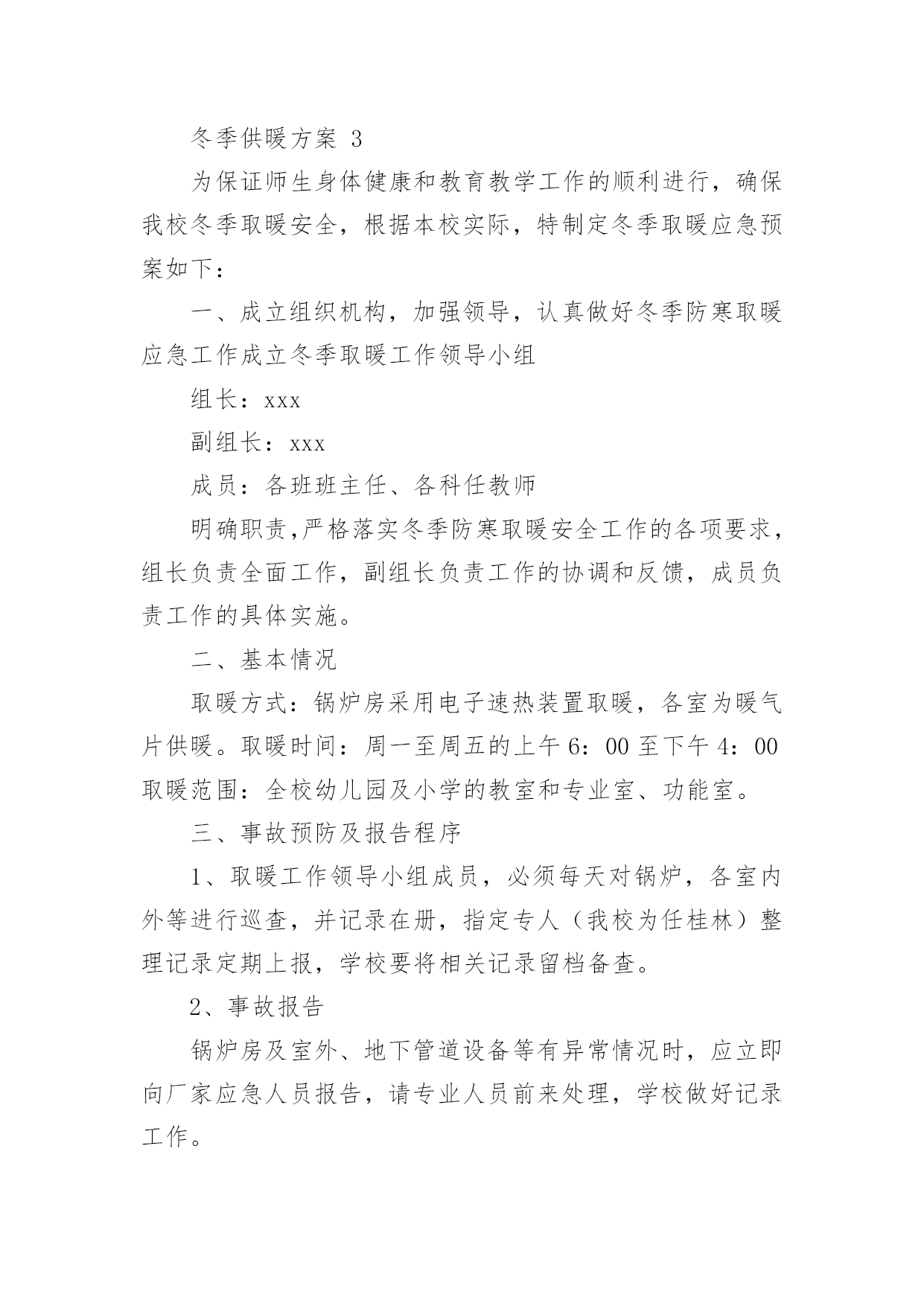 冬季供暖方案 3

为保证师生身体健康和教育教学工作的顺利进行，确保我校冬季取暖安全，根据本校实际，特制定冬季取暖应急预案如下：

一、成立组织机构，加强领导，认真做好冬季防寒取暖应急工作成立冬季取暖工作领导小组

组长：xxx

副组长：xxx

成员：各班班主任、各科任教师

明确职责,严格落实冬季防寒取暖安全工作的各项要求，组长负责全面工作，副组长负责工作的协调和反馈，成员负责工作的具体实施。

二、基本情况

取暖方式：锅炉房采用电子速热装置取暖，各室为暖气片供暖。取暖时间：周一至周五的上午 6：00 至下午 4：00 取暖范围：全校幼儿园及小学的教室和专业室、功能室。

三、事故预防及报告程序

1、取暖工作领导小组成员，必须每天对锅炉，各室内外等进行巡查，并记录在册，指定专人（我校为任桂林）整理记录定期上报，学校要将相关记录留档备查。

2、事故报告

锅炉房及室外、地下管道设备等有异常情况时，应立即向厂家应急人员报告，请专业人员前来处理，学校做好记录工作。